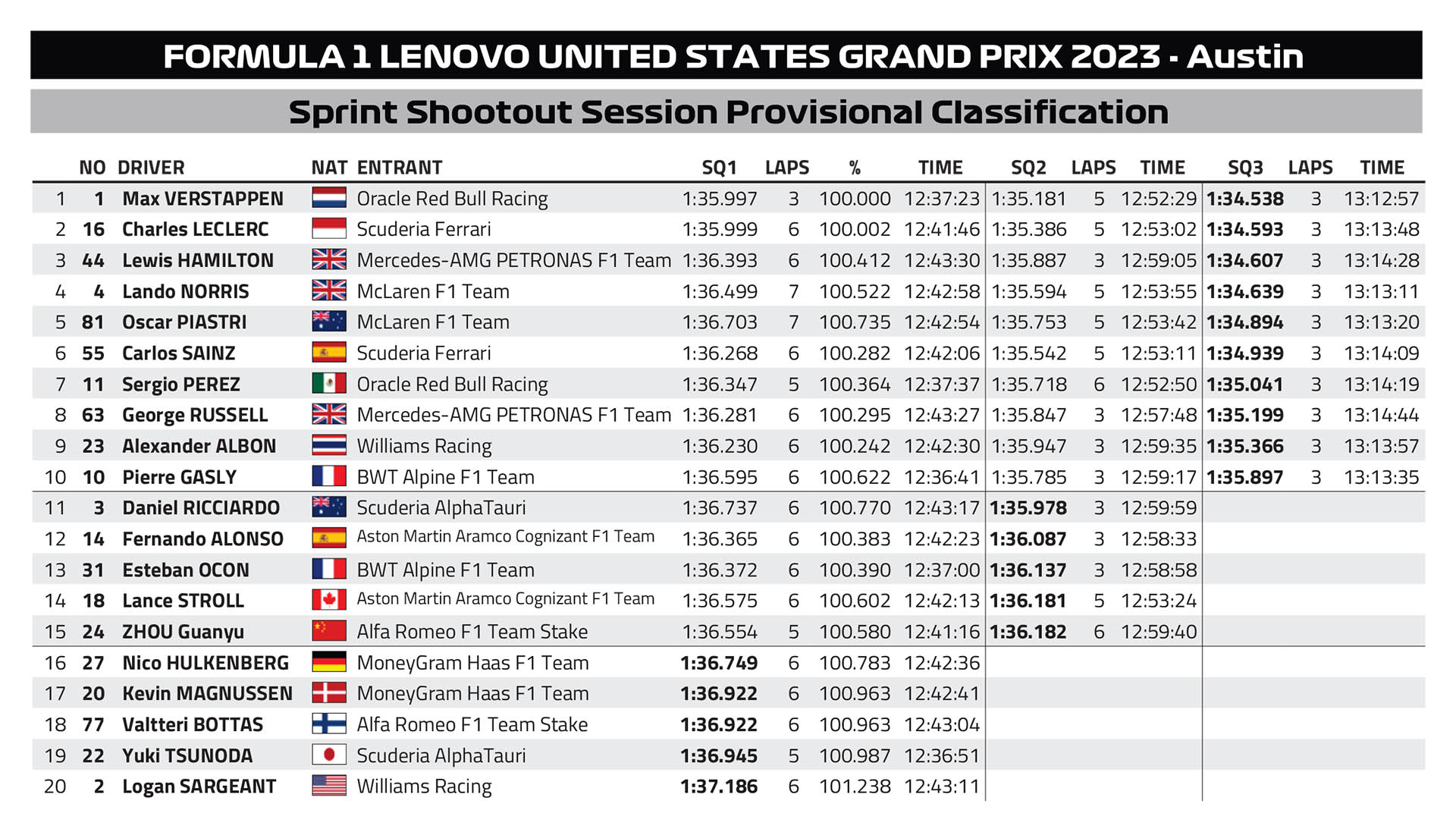 FORMULA 1 LENOVO UNITED STATES GRAND PRIX 2023 - Austin

Sprint Shootout Session Provisional Classification

| | NO | DRIVER | NAT | ENTRANT | SQ1 | LAPS | % | TIME | SQ2 | LAPS | TIME | SQ3 | LAPS | TIME |
|---|---|---|---|---|---|---|---|---|---|---|---|---|---|---|
| 1 | 1 | Max VERSTAPPEN | | Oracle Red Bull Racing | 1:35.997 | 3 | 100.000 | 12:37:23 | 1:35.181 | 5 | 12:52:29 | 1:34.538 | 3 | 13:12:57 |
| 2 | 16 | Charles LECLERC | | Scuderia Ferrari | 1:35.999 | 6 | 100.002 | 12:41:46 | 1:35.386 | 5 | 12:53:02 | 1:34.593 | 3 | 13:13:48 |
| 3 | 44 | Lewis HAMILTON | | Mercedes-AMG PETRONAS F1 Team | 1:36.393 | 6 | 100.412 | 12:43:30 | 1:35.887 | 3 | 12:59:05 | 1:34.607 | 3 | 13:14:28 |
| 4 | 4 | Lando NORRIS | | McLaren F1 Team | 1:36.499 | 7 | 100.522 | 12:42:58 | 1:35.594 | 5 | 12:53:55 | 1:34.639 | 3 | 13:13:11 |
| 5 | 81 | Oscar PIASTRI | | McLaren F1 Team | 1:36.703 | 7 | 100.735 | 12:42:54 | 1:35.753 | 5 | 12:53:42 | 1:34.894 | 3 | 13:13:20 |
| 6 | 55 | Carlos SAINZ | | Scuderia Ferrari | 1:36.268 | 6 | 100.282 | 12:42:06 | 1:35.542 | 5 | 12:53:11 | 1:34.939 | 3 | 13:14:09 |
| 7 | 11 | Sergio PEREZ | | Oracle Red Bull Racing | 1:36.347 | 5 | 100.364 | 12:37:37 | 1:35.718 | 6 | 12:52:50 | 1:35.041 | 3 | 13:14:19 |
| 8 | 63 | George RUSSELL | | Mercedes-AMG PETRONAS F1 Team | 1:36.281 | 6 | 100.295 | 12:43:27 | 1:35.847 | 3 | 12:57:48 | 1:35.199 | 3 | 13:14:44 |
| 9 | 23 | Alexander ALBON | | Williams Racing | 1:36.230 | 6 | 100.242 | 12:42:30 | 1:35.947 | 3 | 12:59:35 | 1:35.366 | 3 | 13:13:57 |
| 10 | 10 | Pierre GASLY | | BWT Alpine F1 Team | 1:36.595 | 6 | 100.622 | 12:36:41 | 1:35.785 | 3 | 12:59:17 | 1:35.897 | 3 | 13:13:35 |
| 11 | 3 | Daniel RICCIARDO | | Scuderia AlphaTauri | 1:36.737 | 6 | 100.770 | 12:43:17 | 1:35.978 | 3 | 12:59:59 | | | |
| 12 | 14 | Fernando ALONSO | | Aston Martin Aramco Cognizant F1 Team | 1:36.365 | 6 | 100.383 | 12:42:23 | 1:36.087 | 3 | 12:58:33 | | | |
| 13 | 31 | Esteban OCON | | BWT Alpine F1 Team | 1:36.372 | 6 | 100.390 | 12:37:00 | 1:36.137 | 3 | 12:58:58 | | | |
| 14 | 18 | Lance STROLL | | Aston Martin Aramco Cognizant F1 Team | 1:36.575 | 6 | 100.602 | 12:42:13 | 1:36.181 | 5 | 12:53:24 | | | |
| 15 | 24 | ZHOU Guanyu | | Alfa Romeo F1 Team Stake | 1:36.554 | 5 | 100.580 | 12:41:16 | 1:36.182 | 6 | 12:59:40 | | | |
| 16 | 27 | Nico HULKENBERG | | MoneyGram Haas F1 Team | 1:36.749 | 6 | 100.783 | 12:42:36 | | | | | | |
| 17 | 20 | Kevin MAGNUSSEN | | MoneyGram Haas F1 Team | 1:36.922 | 6 | 100.963 | 12:42:41 | | | | | | |
| 18 | 77 | Valtteri BOTTAS | | Alfa Romeo F1 Team Stake | 1:36.922 | 6 | 100.963 | 12:43:04 | | | | | | |
| 19 | 22 | Yuki TSUNODA | | Scuderia AlphaTauri | 1:36.945 | 5 | 100.987 | 12:36:51 | | | | | | |
| 20 | 2 | Logan SARGEANT | | Williams Racing | 1:37.186 | 6 | 101.238 | 12:43:11 | | | | | | |